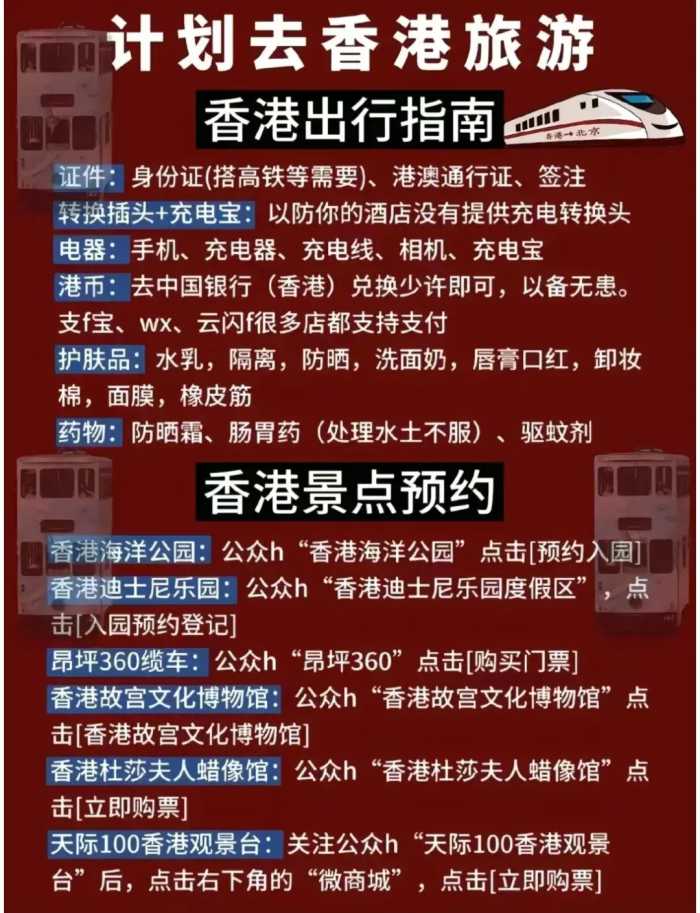 计划去香港旅游

香港出行指南

香港→北京

证件：身份证(搭高铁等需要)、港澳通行证、签注

转换插头+充电宝：以防你的酒店没有提供充电转换头

电器：手机、充电器、充电线、相机、充电宝

港币：去中国银行（香港）兑换少许即可，以备无患。支f宝、wx、云闪f很多店都支持支付

护肤品：水乳，隔离，防晒，洗面奶，唇膏口红，卸妆棉，面膜，橡皮筋

药物：防晒霜、肠胃药（处理水土不服）、驱蚊剂

香港景点预约

香港海洋公园：公众h“香港海洋公园”点击[预约入园]

香港迪士尼乐园：公众h“香港迪士尼乐园度假区”，点击[入园预约登记]

昂坪360缆车：公众h“昂坪360”点击[购买门票]

香港故宫文化博物馆：公众h“香港故宫文化博物馆”点击[香港故宫文化博物馆]

香港杜莎夫人蜡像馆：公众h“香港杜莎夫人蜡像馆”点击[立即购票]

天际100香港观景台：关注公众h“天际100香港观景台”后，点击右下角的“微商城”，点击[立即购票]